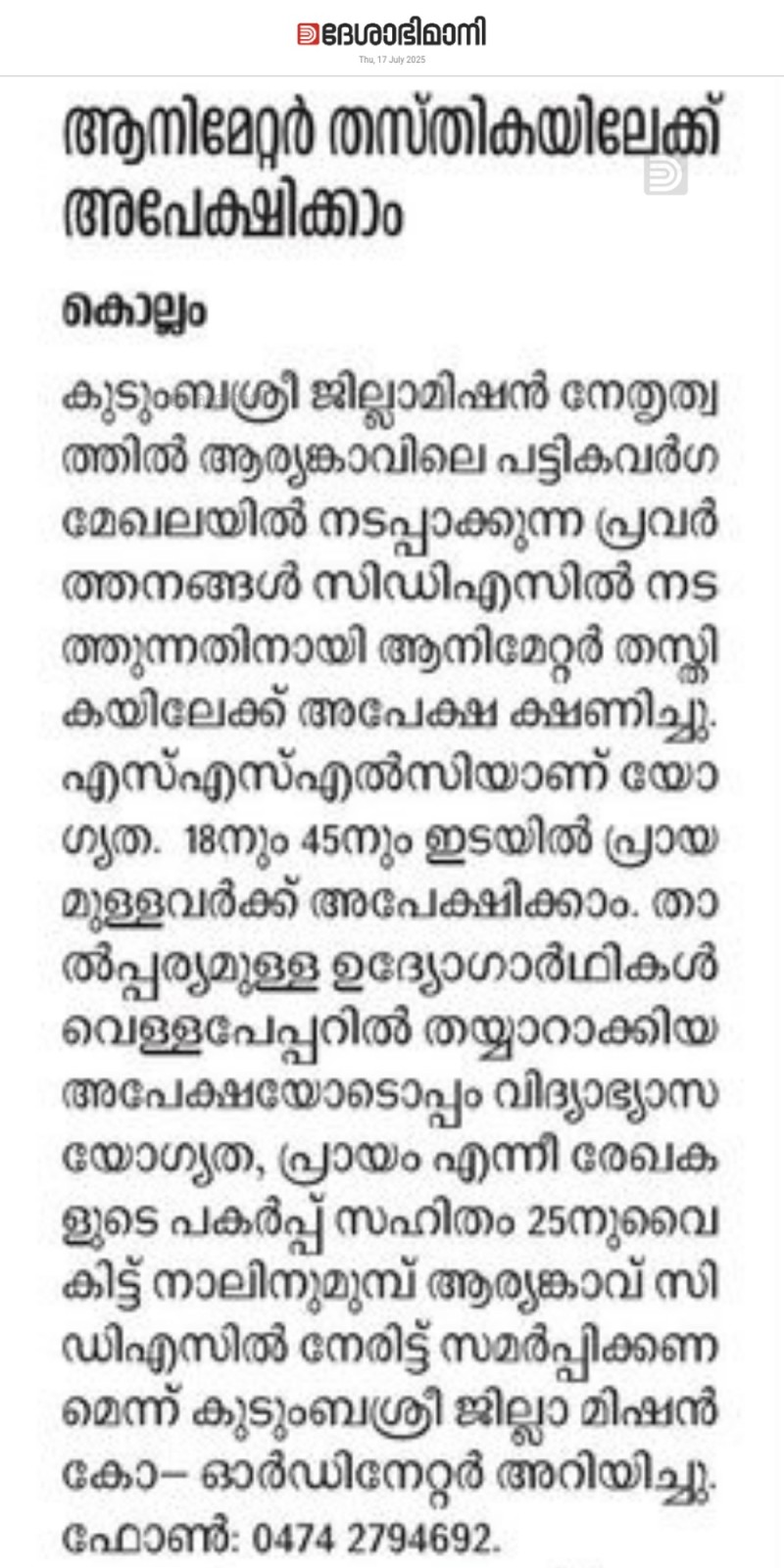 ദേശാഭിമാനി
Thu, 17 July 2025

ആനിമേറ്റർ തസ്തികയിലേക്ക് അപേക്ഷിക്കാം

കൊല്ലം

കുടുംബശ്രീ ജില്ലാമിഷൻ നേതൃത്വത്തിൽ ആര്യങ്കാവിലെ പട്ടികവർഗ മേഖലയിൽ നടപ്പാക്കുന്ന പ്രവർത്തനങ്ങൾ സിഡിഎസിൽ നടത്തുന്നതിനായി ആനിമേറ്റർ തസ്തികയിലേക്ക് അപേക്ഷ ക്ഷണിച്ചു. എസ്എസ്എൽസിയാണ് യോഗ്യത. 18നും 45നും ഇടയിൽ പ്രായമുള്ളവർക്ക് അപേക്ഷിക്കാം. താൽപ്പര്യമുള്ള ഉദ്യോഗാർഥികൾ വെള്ളപേപ്പറിൽ തയ്യാറാക്കിയ അപേക്ഷയോടൊപ്പം വിദ്യാഭ്യാസ യോഗ്യത, പ്രായം എന്നീ രേഖകളുടെ പകർപ്പ് സഹിതം 25നുവൈകിട്ട് നാലിനുമുമ്പ് ആര്യങ്കാവ് സിഡിഎസിൽ നേരിട്ട് സമർപ്പിക്കണമെന്ന് കുടുംബശ്രീ ജില്ലാ മിഷൻ കോ– ഓർഡിനേറ്റർ അറിയിച്ചു. ഫോൺ: 0474 2794692.